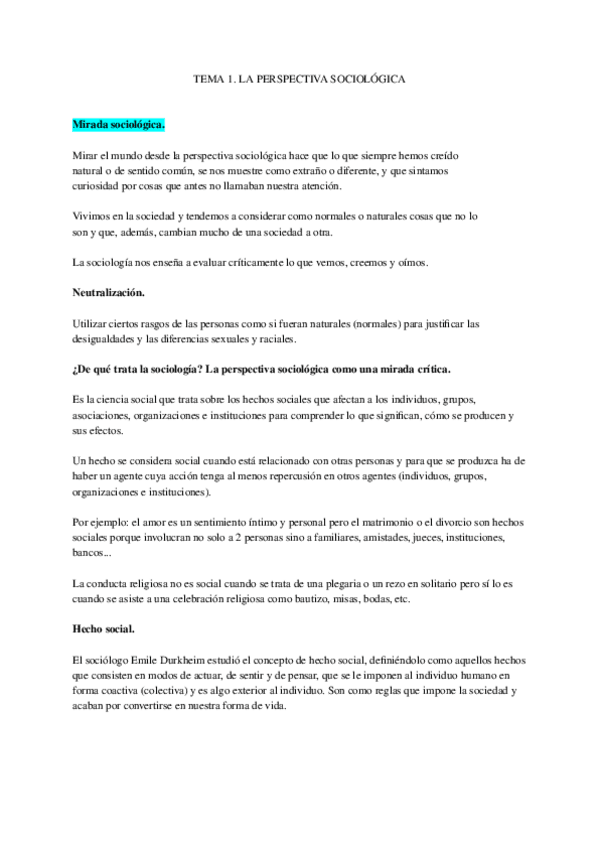 TEMA 1. LA PERSPECTIVA SOCIOLÓGICA

Mirada sociológica.

Mirar el mundo desde la perspectiva sociológica hace que lo que siempre hemos creído natural o de sentido común, se nos muestre como extraño o diferente, y que sintamos curiosidad por cosas que antes no llamaban nuestra atención.

Vivimos en la sociedad y tendemos a considerar como normales o naturales cosas que no lo son y que, además, cambian mucho de una sociedad a otra.

La sociología nos enseña a evaluar críticamente lo que vemos, creemos y oímos.

Neutralización.

Utilizar ciertos rasgos de las personas como si fueran naturales (normales) para justificar las desigualdades y las diferencias sexuales y raciales.

¿De qué trata la sociología? La perspectiva sociológica como una mirada crítica.

Es la ciencia social que trata sobre los hechos sociales que afectan a los individuos, grupos, asociaciones, organizaciones e instituciones para comprender lo que significan, cómo se producen y sus efectos.

Un hecho se considera social cuando está relacionado con otras personas y para que se produzca ha de haber un agente cuya acción tenga al menos repercusión en otros agentes (individuos, grupos, organizaciones e instituciones).

Por ejemplo: el amor es un sentimiento íntimo y personal pero el matrimonio o el divorcio son hechos sociales porque involucran no solo a 2 personas sino a familiares, amistades, jueces, instituciones, bancos...

La conducta religiosa no es social cuando se trata de una plegaria o un rezo en solitario pero sí lo es cuando se asiste a una celebración religiosa como bautizo, misas, bodas, etc.

Hecho social.

El sociólogo Emile Durkheim estudió el concepto de hecho social, definiéndolo como aquellos hechos que consisten en modos de actuar, de sentir y de pensar, que se le imponen al individuo humano en forma coactiva (colectiva) y es algo exterior al individuo. Son como reglas que impone la sociedad y acaban por convertirse en nuestra forma de vida.